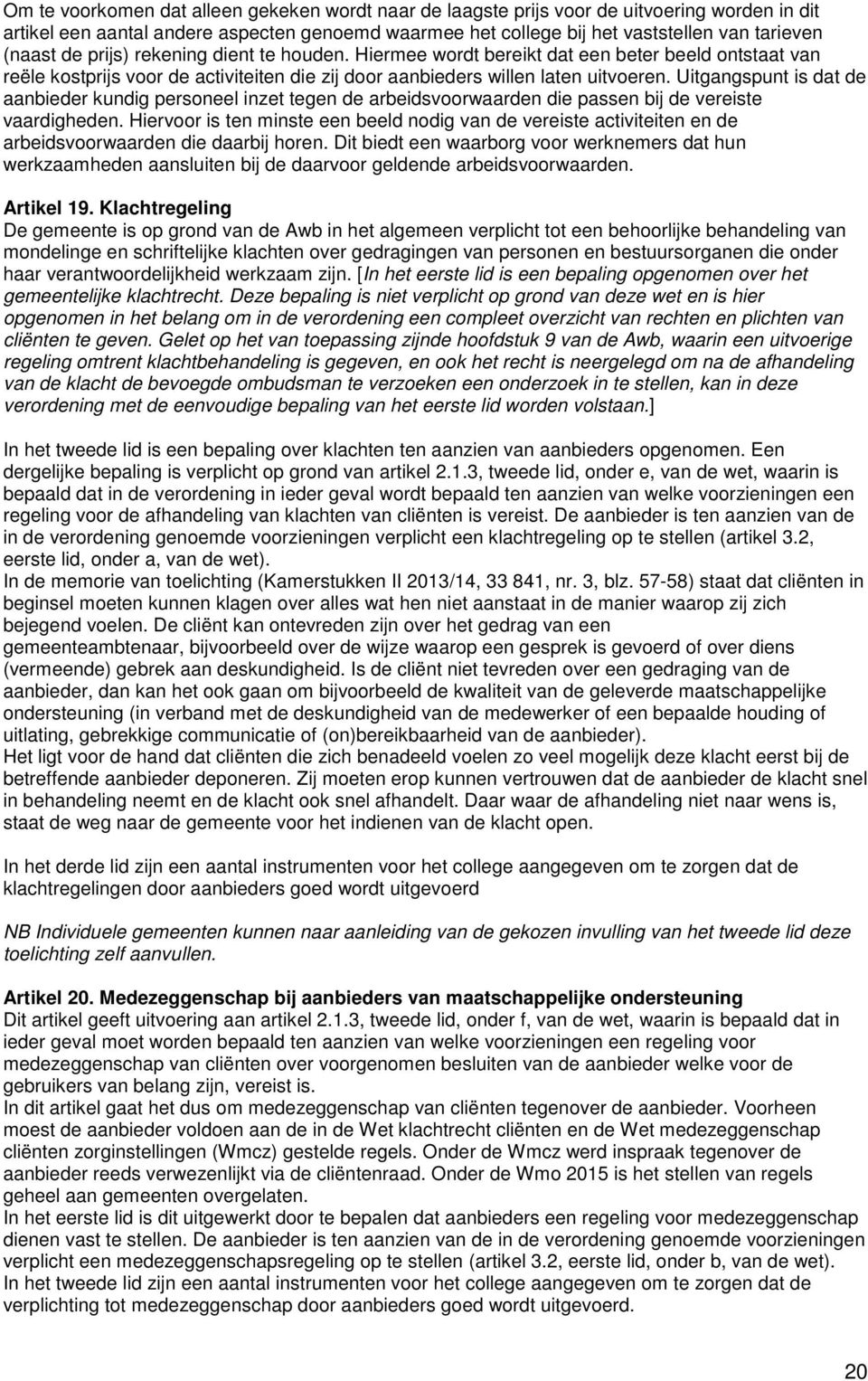 Om te voorkomen dat alleen gekeken wordt naar de laagste prijs voor de uitvoering worden in dit artikel een aantal andere aspecten genoemd waarmee het college bij het vaststellen van tarieven (naast de prijs) rekening dient te houden. Hiermee wordt bereikt dat een beter beeld ontstaat van reële kostprijs voor de activiteiten die zij door aanbieders willen laten uitvoeren. Uitgangspunt is dat de aanbieder kundig personeel inzet tegen de arbeidsvoorwaarden die passen bij de vereiste vaardigheden. Hiervoor is ten minste een beeld nodig van de vereiste activiteiten en de arbeidsvoorwaarden die daarbij horen. Dit biedt een waarborg voor werknemers dat hun werkzaamheden aansluiten bij de daarvoor geldende arbeidsvoorwaarden.

Artikel 19. Klachtregeling
De gemeente is op grond van de Awb in het algemeen verplicht tot een behoorlijke behandeling van mondelinge en schriftelijke klachten over gedragingen van personen en bestuursorganen die onder haar verantwoordelijkheid werkzaam zijn. [In het eerste lid is een bepaling opgenomen over het gemeentelijke klachtrecht. Deze bepaling is niet verplicht op grond van deze wet en is hier opgenomen in het belang om in de verordening een compleet overzicht van rechten en plichten van cliënten te geven. Gelet op het van toepassing zijnde hoofdstuk 9 van de Awb, waarin een uitvoerige regeling omtrent klachtbehandeling is gegeven, en ook het recht is neergelegd om na de afhandeling van de klacht de bevoegde ombudsman te verzoeken een onderzoek in te stellen, kan in deze verordening met de eenvoudige bepaling van het eerste lid worden volstaan.]

In het tweede lid is een bepaling over klachten ten aanzien van aanbieders opgenomen. Een dergelijke bepaling is verplicht op grond van artikel 2.1.3, tweede lid, onder e, van de wet, waarin is bepaald dat in de verordening in ieder geval wordt bepaald ten aanzien van welke voorzieningen een regeling voor de afhandeling van klachten van cliënten is vereist. De aanbieder is ten aanzien van de in de verordening genoemde voorzieningen verplicht een klachtregeling op te stellen (artikel 3.2, eerste lid, onder a, van de wet).
In de memorie van toelichting (Kamerstukken II 2013/14, 33 841, nr. 3, blz. 57-58) staat dat cliënten in beginsel moeten kunnen klagen over alles wat hen niet aanstaat in de manier waarop zij zich bejegend voelen. De cliënt kan ontevreden zijn over het gedrag van een gemeenteambtenaar, bijvoorbeeld over de wijze waarop een gesprek is gevoerd of over diens (vermeende) gebrek aan deskundigheid. Is de cliënt niet tevreden over een gedraging van de aanbieder, dan kan het ook gaan om bijvoorbeeld de kwaliteit van de geleverde maatschappelijke ondersteuning (in verband met de deskundigheid van de medewerker of een bepaalde houding of uitlating, gebrekkige communicatie of (on)bereikbaarheid van de aanbieder).
Het ligt voor de hand dat cliënten die zich benadeeld voelen zo veel mogelijk deze klacht eerst bij de betreffende aanbieder deponeren. Zij moeten erop kunnen vertrouwen dat de aanbieder de klacht snel in behandeling neemt en de klacht ook snel afhandelt. Daar waar de afhandeling niet naar wens is, staat de weg naar de gemeente voor het indienen van de klacht open.

In het derde lid zijn een aantal instrumenten voor het college aangegeven om te zorgen dat de klachtregelingen door aanbieders goed wordt uitgevoerd

NB Individuele gemeenten kunnen naar aanleiding van de gekozen invulling van het tweede lid deze toelichting zelf aanvullen.

Artikel 20. Medezeggenschap bij aanbieders van maatschappelijke ondersteuning
Dit artikel geeft uitvoering aan artikel 2.1.3, tweede lid, onder f, van de wet, waarin is bepaald dat in ieder geval moet worden bepaald ten aanzien van welke voorzieningen een regeling voor medezeggenschap van cliënten over voorgenomen besluiten van de aanbieder welke voor de gebruikers van belang zijn, vereist is.
In dit artikel gaat het dus om medezeggenschap van cliënten tegenover de aanbieder. Voorheen moest de aanbieder voldoen aan de in de Wet klachtrecht cliënten en de Wet medezeggenschap cliënten zorginstellingen (Wmcz) gestelde regels. Onder de Wmcz werd inspraak tegenover de aanbieder reeds verwezenlijkt via de cliëntenraad. Onder de Wmo 2015 is het stellen van regels geheel aan gemeenten overgelaten.
In het eerste lid is dit uitgewerkt door te bepalen dat aanbieders een regeling voor medezeggenschap dienen vast te stellen. De aanbieder is ten aanzien van de in de verordening genoemde voorzieningen verplicht een medezeggenschapsregeling op te stellen (artikel 3.2, eerste lid, onder b, van de wet).
In het tweede lid zijn een aantal instrumenten voor het college aangegeven om te zorgen dat de verplichting tot medezeggenschap door aanbieders goed wordt uitgevoerd.

20